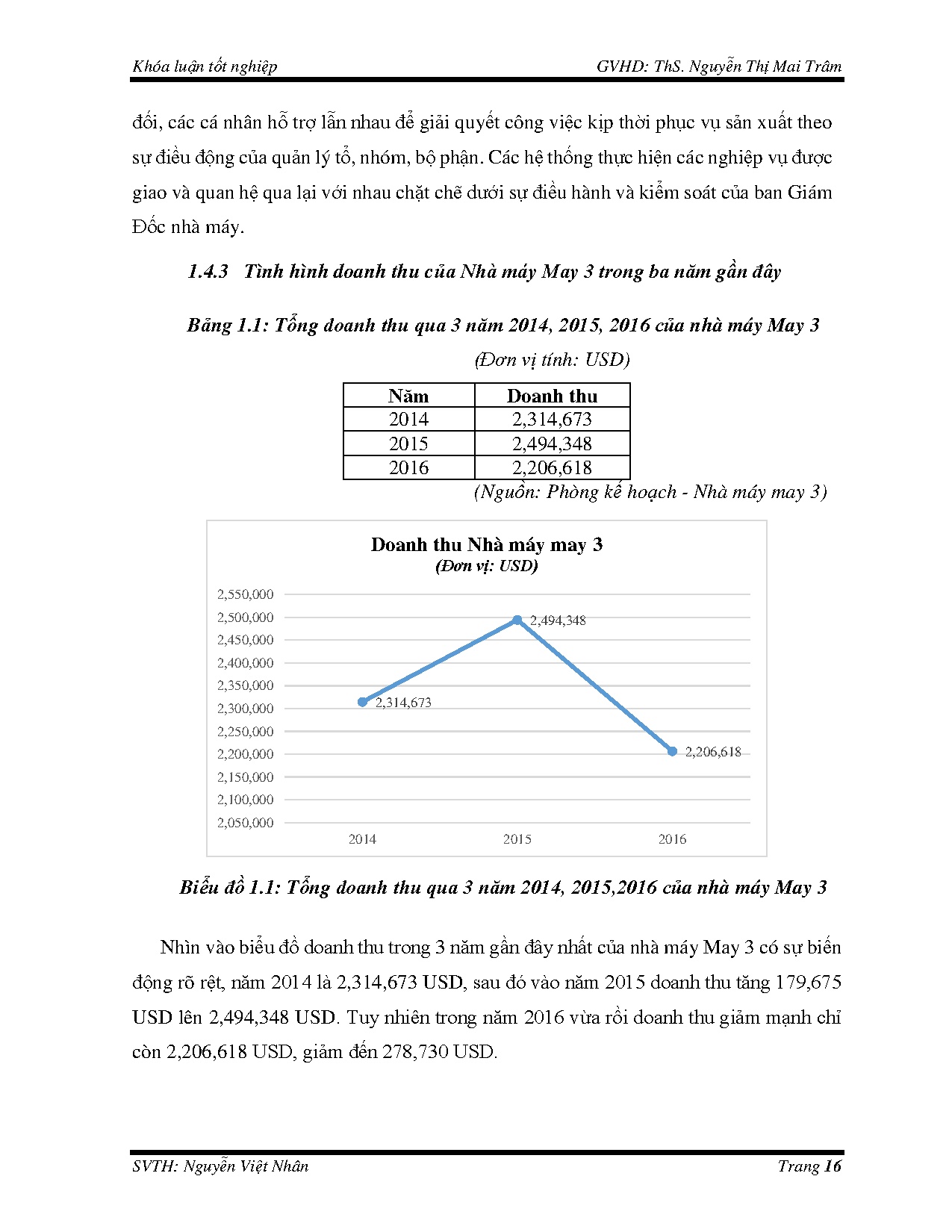 Khóa luận tốt nghiệp

GVHD: ThS. Nguyễn Thị Mai Trâm

đối, các cá nhân hỗ trợ lẫn nhau để giải quyết công việc kịp thời phục vụ sản xuất theo sự điều động của quản lý tổ, nhóm, bộ phận. Các hệ thống thực hiện các nghiệp vụ được giao và quan hệ qua lại với nhau chặt chẽ dưới sự điều hành và kiểm soát của ban Giám Đốc nhà máy.

1.4.3 Tình hình doanh thu của Nhà máy May 3 trong ba năm gần đây

Bảng 1.1: Tổng doanh thu qua 3 năm 2014, 2015, 2016 của nhà máy May 3

(Đơn vị tính: USD)

| Năm | Doanh thu |
|---|---|
| 2014 | 2,314,673 |
| 2015 | 2,494,348 |
| 2016 | 2,206,618 |

(Nguồn: Phòng kế hoạch - Nhà máy may 3)

Doanh thu Nhà máy may 3
(Đơn vị: USD)

2,550,000
2,500,000
2,450,000
2,400,000
2,350,000
2,300,000
2,250,000
2,200,000
2,150,000
2,100,000
2,050,000

2,314,673
2,494,348
2,206,618

2014
2015
2016

Biểu đồ 1.1: Tổng doanh thu qua 3 năm 2014, 2015,2016 của nhà máy May 3

Nhìn vào biểu đồ doanh thu trong 3 năm gần đây nhất của nhà máy May 3 có sự biến động rõ rệt, năm 2014 là 2,314,673 USD, sau đó vào năm 2015 doanh thu tăng 179,675 USD lên 2,494,348 USD. Tuy nhiên trong năm 2016 vừa rồi doanh thu giảm mạnh chỉ còn 2,206,618 USD, giảm đến 278,730 USD.

SVTH: Nguyễn Việt Nhân

Trang 16